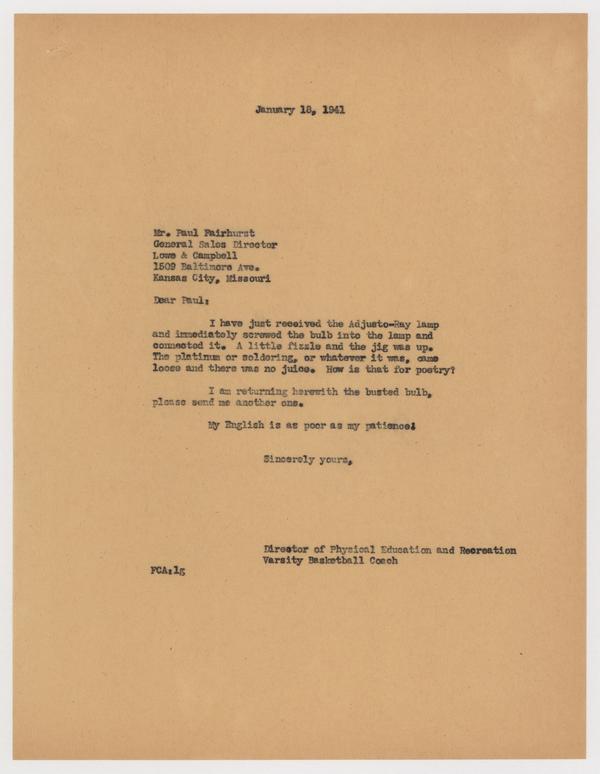 January 18, 1941

Mr. Paul Fairhurst
General Sales Director
Lowe & Campbell
1509 Baltimore Ave.
Kansas City, Missouri

Dear Paul:

I have just received the Adjusto-Ray lamp and immediately screwed the bulb into the lamp and connected it. A little fizzle and the jig was up. The platinum or soldering, or whatever it was, came loose and there was no juice. How is that for poetry?

I am returning herewith the busted bulb, please send me another one.

My English is as poor as my patience!

Sincerely yours,

Director of Physical Education and Recreation
Varsity Basketball Coach

FCA:lg